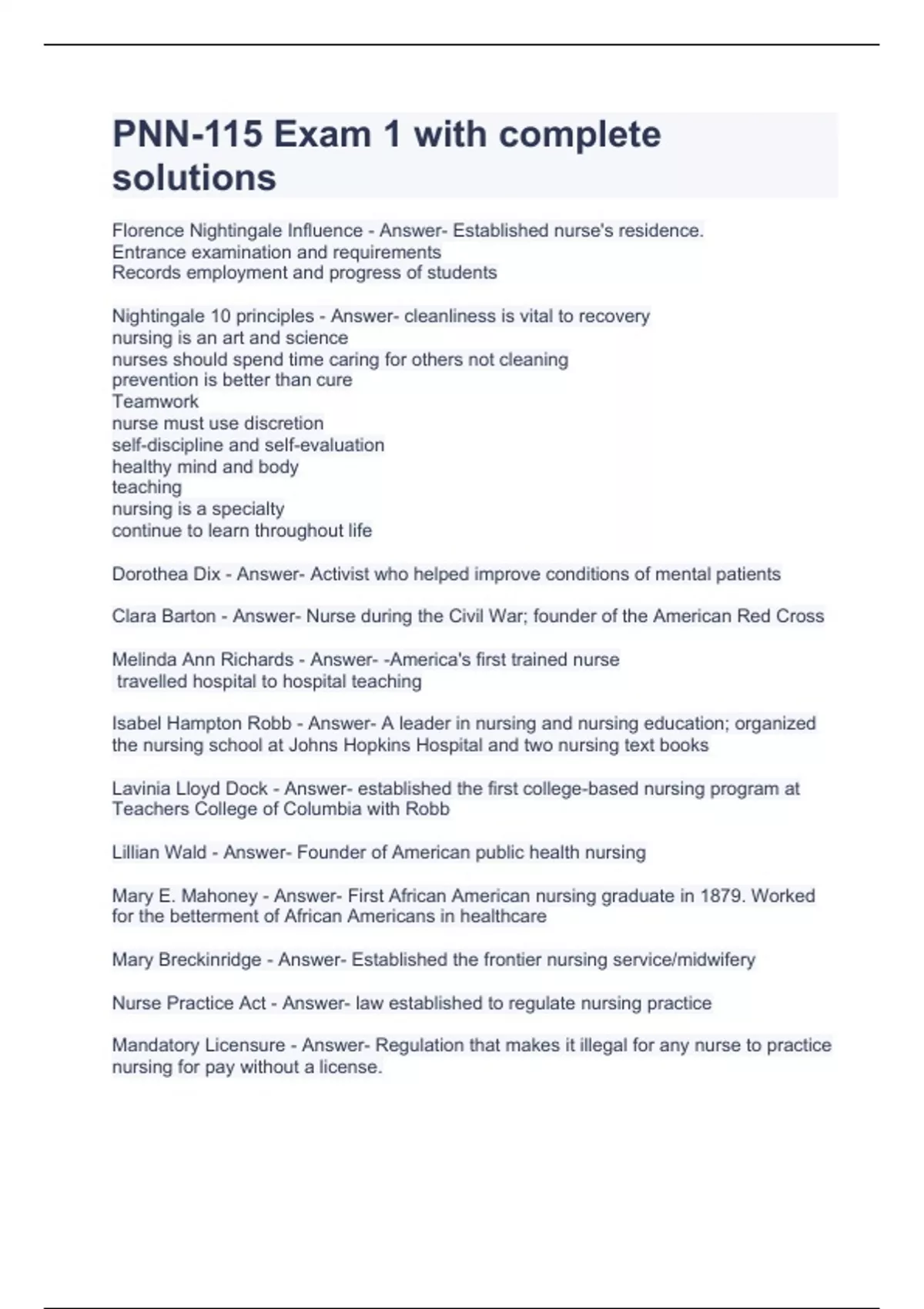 PNN-115 Exam 1 with complete solutions

Florence Nightingale Influence - Answer- Established nurse's residence.
Entrance examination and requirements
Records employment and progress of students

Nightingale 10 principles - Answer- cleanliness is vital to recovery
nursing is an art and science
nurses should spend time caring for others not cleaning
prevention is better than cure
Teamwork
nurse must use discretion
self-discipline and self-evaluation
healthy mind and body
teaching
nursing is a specialty
continue to learn throughout life

Dorothea Dix - Answer- Activist who helped improve conditions of mental patients

Clara Barton - Answer- Nurse during the Civil War; founder of the American Red Cross

Melinda Ann Richards - Answer- -America's first trained nurse
travelled hospital to hospital teaching

Isabel Hampton Robb - Answer- A leader in nursing and nursing education; organized the nursing school at Johns Hopkins Hospital and two nursing text books

Lavinia Lloyd Dock - Answer- established the first college-based nursing program at Teachers College of Columbia with Robb

Lillian Wald - Answer- Founder of American public health nursing

Mary E. Mahoney - Answer- First African American nursing graduate in 1879. Worked for the betterment of African Americans in healthcare

Mary Breckinridge - Answer- Established the frontier nursing service/midwifery

Nurse Practice Act - Answer- law established to regulate nursing practice

Mandatory Licensure - Answer- Regulation that makes it illegal for any nurse to practice nursing for pay without a license.